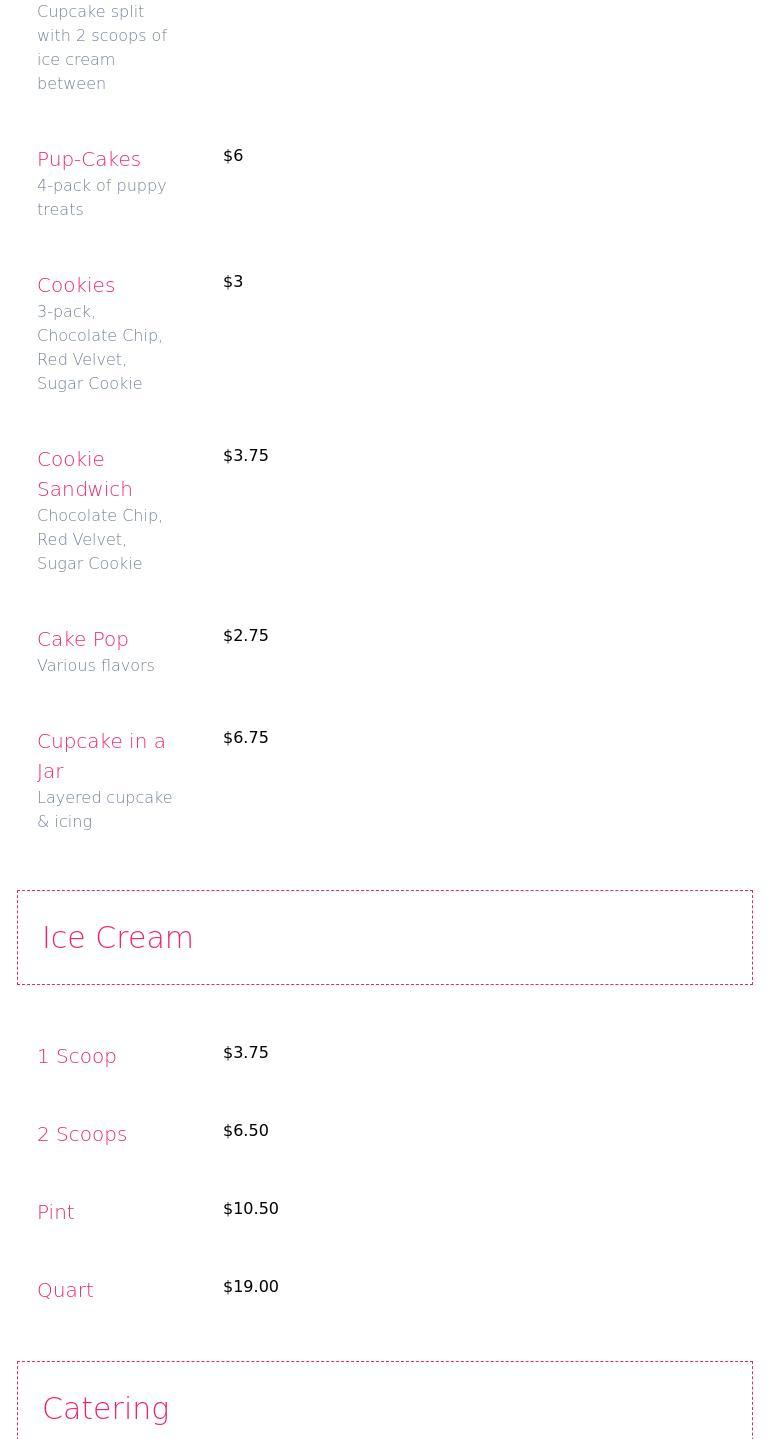 Cupcake split with 2 scoops of ice cream between

Pup-Cakes
4-pack of puppy treats
$6

Cookies
3-pack, Chocolate Chip, Red Velvet, Sugar Cookie
$3

Cookie Sandwich
Chocolate Chip, Red Velvet, Sugar Cookie
$3.75

Cake Pop
Various flavors
$2.75

Cupcake in a Jar
Layered cupcake & icing
$6.75

Ice Cream

1 Scoop
$3.75

2 Scoops
$6.50

Pint
$10.50

Quart
$19.00

Catering